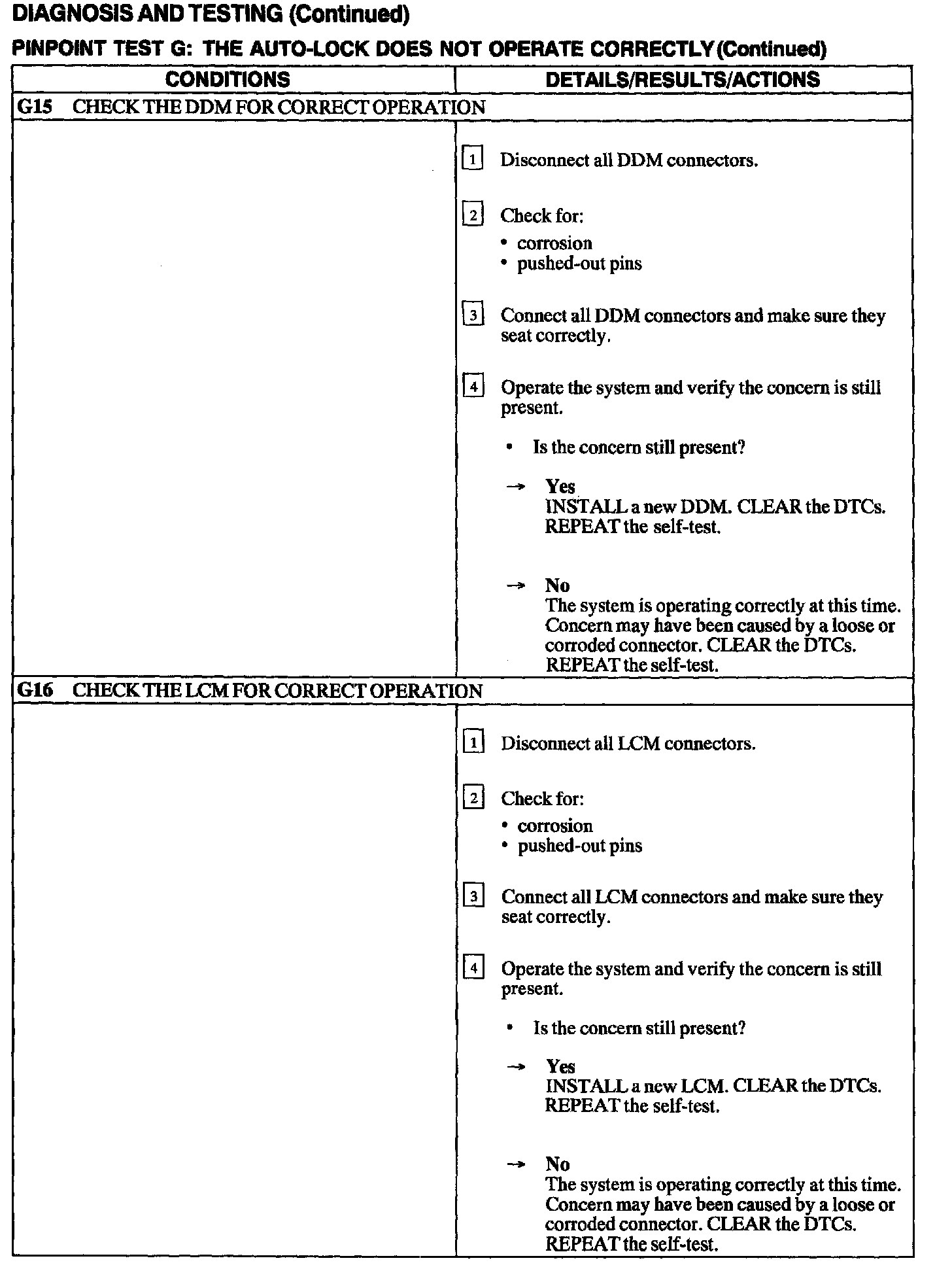 DIAGNOSIS AND TESTING (Continued)

PINPOINT TEST G: THE AUTO-LOCK DOES NOT OPERATE CORRECTLY (Continued)

| CONDITIONS | DETAILS/RESULTS/ACTIONS |
|---|---|
| G15 CHECK THE DDM FOR CORRECT OPERATION | |
| | 1 Disconnect all DDM connectors. 2 Check for: • corrosion • pushed-out pins 3 Connect all DDM connectors and make sure they seat correctly. 4 Operate the system and verify the concern is still present. • Is the concern still present? → Yes INSTALL a new DDM. CLEAR the DTCs. REPEAT the self-test. → No The system is operating correctly at this time. Concern may have been caused by a loose or corroded connector. CLEAR the DTCs. REPEAT the self-test. |
| G16 CHECK THE LCM FOR CORRECT OPERATION | |
| | 1 Disconnect all LCM connectors. 2 Check for: • corrosion • pushed-out pins 3 Connect all LCM connectors and make sure they seat correctly. 4 Operate the system and verify the concern is still present. • Is the concern still present? → Yes INSTALL a new LCM. CLEAR the DTCs. REPEAT the self-test. → No The system is operating correctly at this time. Concern may have been caused by a loose or corroded connector. CLEAR the DTCs. REPEAT the self-test. |